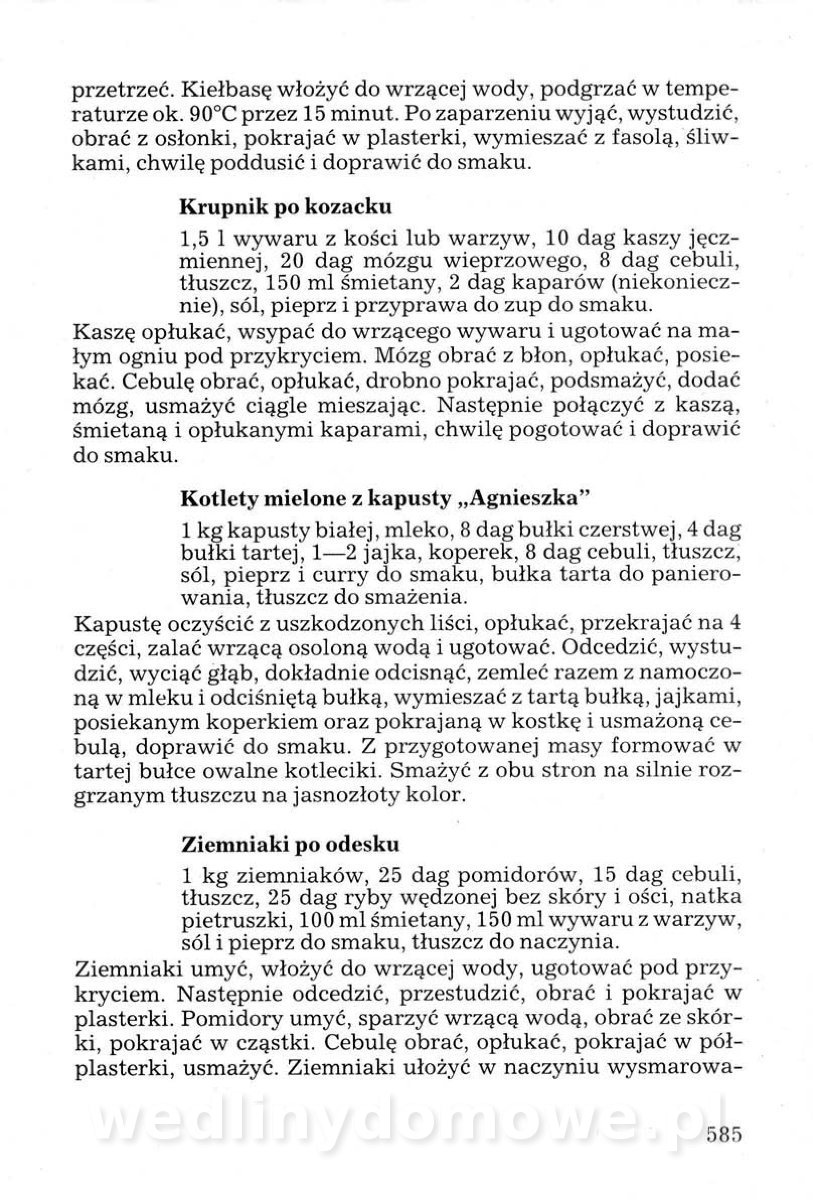 przetrzeć. Kiełbasę włożyć do wrzącej wody, podgrzać w temperaturze ok. 90°C przez 15 minut. Po zaparzeniu wyjąć, wystudzić, obrać z osłonki, pokrajać w plasterki, wymieszać z fasolą, śliwkami, chwilę poddusić i doprawić do smaku.

Krupnik po kozacku

1,5 l wywaru z kości lub warzyw, 10 dag kaszy jęczmiennej, 20 dag mózgu wieprzowego, 8 dag cebuli, tłuszcz, 150 ml śmietany, 2 dag kaparów (niekoniecznie), sól, pieprz i przyprawa do zup do smaku.

Kaszę opłukać, wsypać do wrzącego wywaru i ugotować na małym ogniu pod przykryciem. Mózg obrać z błon, opłukać, posiekać. Cebulę obrać, opłukać, drobno pokrajać, podsmażyć, dodać mózg, usmażyć ciągle mieszając. Następnie połączyć z kaszą, śmietaną i opłukanymi kaparami, chwilę pogotować i doprawić do smaku.

Kotlety mielone z kapusty „Agnieszka"

1 kg kapusty białej, mleko, 8 dag bułki czerstwej, 4 dag bułki tartej, 1—2 jajka, koperek, 8 dag cebuli, tłuszcz, sól, pieprz i curry do smaku, bułka tarta do panierowania, tłuszcz do smażenia.

Kapustę oczyścić z uszkodzonych liści, opłukać, przekrajać na 4 części, zalać wrzącą osoloną wodą i ugotować. Odcedzić, wystudzić, wyciąć głąb, dokładnie odcisnąć, zemleć razem z namoczoną w mleku i odciśniętą bułką, wymieszać z tartą bułką, jajkami, posiekanym koperkiem oraz pokrajaną w kostkę i usmażoną cebulą, doprawić do smaku. Z przygotowanej masy formować w tartej bułce owalne kotleciki. Smażyć z obu stron na silnie rozgrzanym tłuszczu na jasnozłoty kolor.

Ziemniaki po odesku

1 kg ziemniaków, 25 dag pomidorów, 15 dag cebuli, tłuszcz, 25 dag ryby wędzonej bez skóry i ości, natka pietruszki, 100 ml śmietany, 150 ml wywaru z warzyw, sól i pieprz do smaku, tłuszcz do naczynia.

Ziemniaki umyć, włożyć do wrzącej wody, ugotować pod przykryciem. Następnie odcedzić, przestudzić, obrać i pokrajać w plasterki. Pomidory umyć, sparzyć wrzącą wodą, obrać ze skórki, pokrajać w cząstki. Cebulę obrać, opłukać, pokrajać w półplasterki, usmażyć. Ziemniaki ułożyć w naczyniu wysmarowa-

wedlinydomowe.pl

585